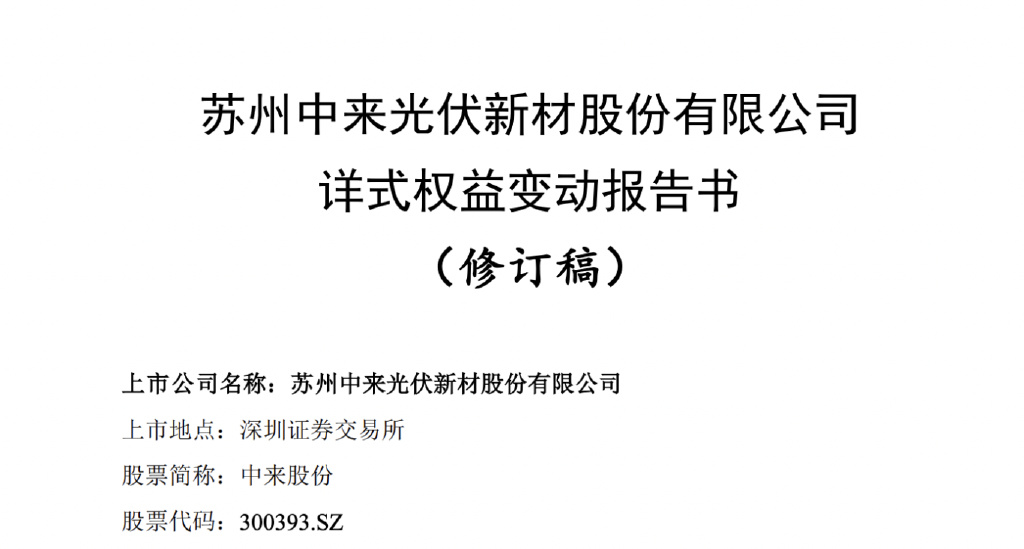 苏州中来光伏新材股份有限公司
详式权益变动报告书
（修订稿）

上市公司名称：苏州中来光伏新材股份有限公司
上市地点：深圳证券交易所
股票简称：中来股份
股票代码：300393.SZ